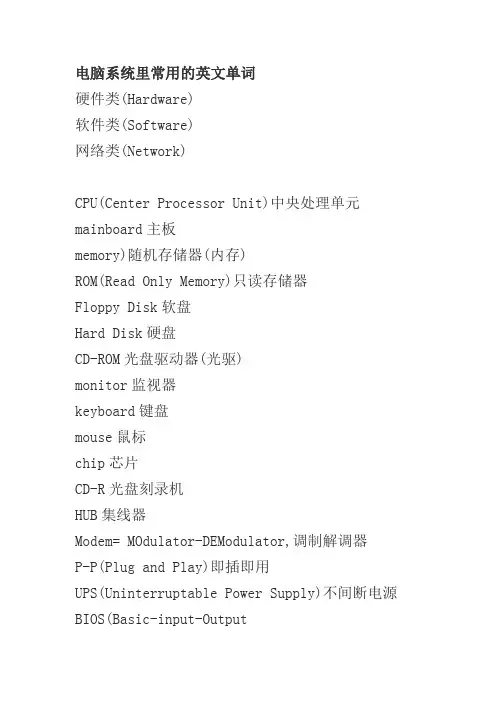 电脑系统里常用的英文单词
硬件类(Hardware)
软件类(Software)
网络类(Network)

CPU(Center Processor Unit)中央处理单元
mainboard主板
memory)随机存储器(内存)
ROM(Read Only Memory)只读存储器
Floppy Disk软盘
Hard Disk硬盘
CD-ROM光盘驱动器(光驱)
monitor监视器
keyboard键盘
mouse鼠标
chip芯片
CD-R光盘刻录机
HUB集线器
Modem= MOdulator-DEModulator,调制解调器
P-P(Plug and Play)即插即用
UPS(Uninterruptable Power Supply)不间断电源
BIOS(Basic-input-Output